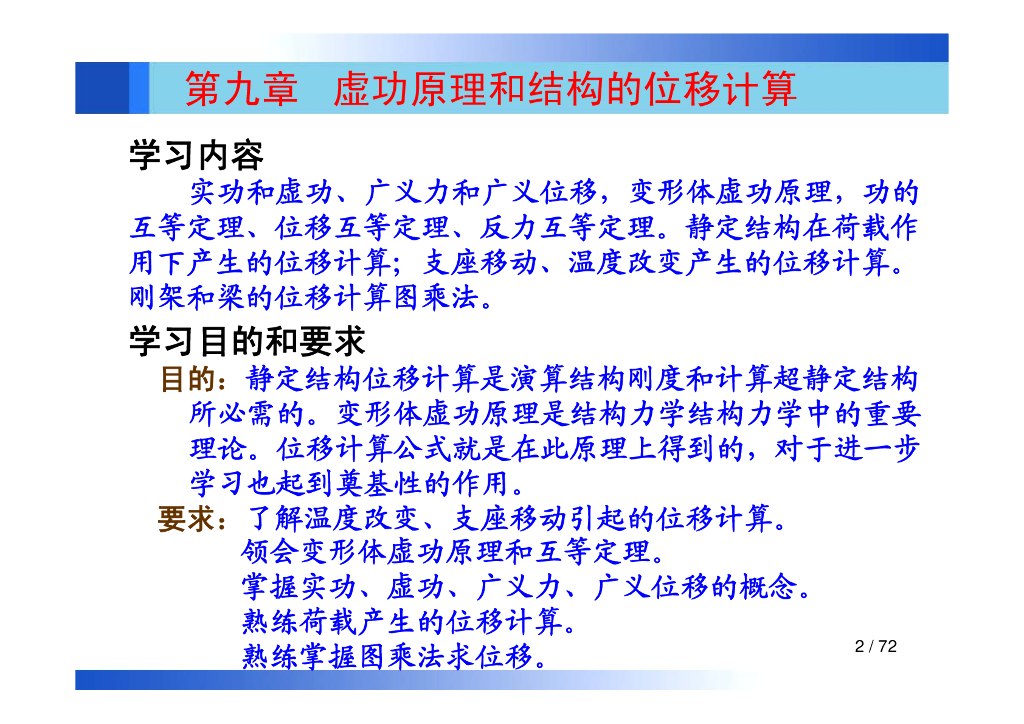 第九章 虚功原理和结构的位移计算

学习内容

实功和虚功、广义力和广义位移，变形体虚功原理，功的互等定理、位移互等定理、反力互等定理。静定结构在荷载作用下产生的位移计算；支座移动、温度改变产生的位移计算。刚架和梁的位移计算图乘法。

学习目的和要求

目的：静定结构位移计算是演算结构刚度和计算超静定结构所必需的。变形体虚功原理是结构力学结构力学中的重要理论。位移计算公式就是在此原理上得到的，对于进一步学习也起到奠基性的作用。

要求：了解温度改变、支座移动引起的位移计算。
领会变形体虚功原理和互等定理。
掌握实功、虚功、广义力、广义位移的概念。
熟练荷载产生的位移计算。
熟练掌握图乘法求位移。

2 / 72